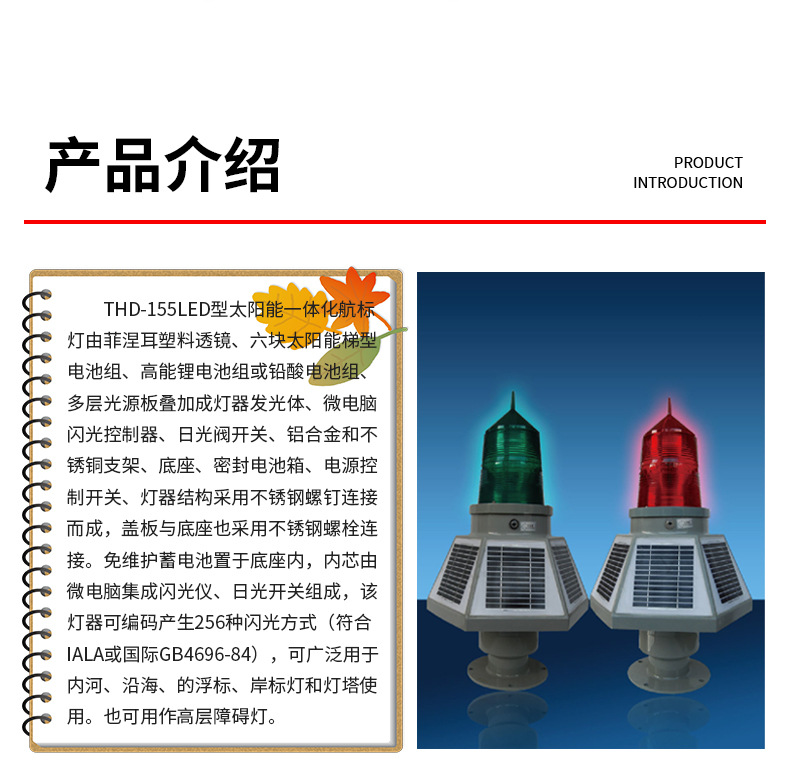 产品介绍

PRODUCT
INTRODUCTION

THD-155LED型太阳能一体化航标灯由菲涅耳塑料透镜、六块太阳能梯型电池组、高能锂电池组或铅酸电池组、多层光源板叠加成灯器发光体、微电脑闪光控制器、日光阀开关、铝合金和不锈铜支架、底座、密封电池箱、电源控制开关、灯器结构采用不锈钢螺钉连接而成，盖板与底座也采用不锈钢螺栓连接。免维护蓄电池置于底座内，内芯由微电脑集成闪光仪、日光开关组成，该灯器可编码产生256种闪光方式（符合IALA或国际GB4696-84），可广泛用于内河、沿海、的浮标、岸标灯和灯塔使用。也可用作高层障碍灯。